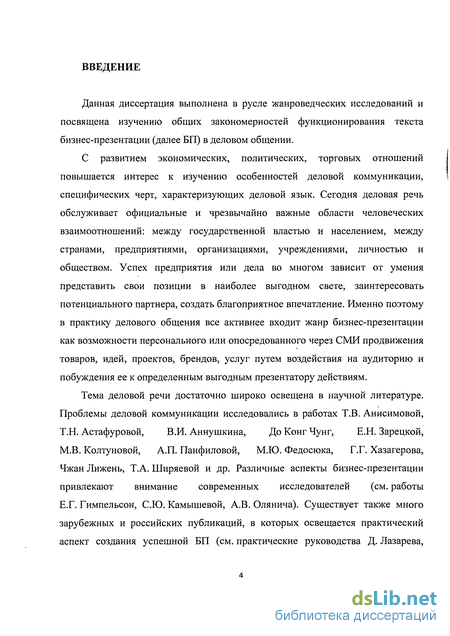 ВВЕДЕНИЕ

Данная диссертация выполнена в русле жанроведческих исследований и посвящена изучению общих закономерностей функционирования текста бизнес-презентации (далее БП) в деловом общении.

С развитием экономических, политических, торговых отношений повышается интерес к изучению особенностей деловой коммуникации, специфических черт, характеризующих деловой язык. Сегодня деловая речь обслуживает официальные и чрезвычайно важные области человеческих взаимоотношений: между государственной властью и населением, между странами, предприятиями, организациями, учреждениями, личностью и обществом. Успех предприятия или дела во многом зависит от умения представить свои позиции в наиболее выгодном свете, заинтересовать потенциального партнера, создать благоприятное впечатление. Именно поэтому в практику делового общения все активнее входит жанр бизнес-презентации как возможности персонального или опосредованного через СМИ продвижения товаров, идей, проектов, брендов, услуг путем воздействия на аудиторию и побуждения ее к определенным выгодным презентатору действиям.

Тема деловой речи достаточно широко освещена в научной литературе. Проблемы деловой коммуникации исследовались в работах Т.В. Анисимовой, Т.Н. Астафуровой, В.И. Аннушкина, До Конг Чунг, Е.Н. Зарецкой, М.В. Колтуновой, А.П. Панфиловой, М.Ю. Федосюка, Г.Г. Хазагерова, Чжан Лижень, Т.А. Ширяевой и др. Различные аспекты бизнес-презентации привлекают внимание современных исследователей (см. работы Е.Г. Гимпельсон, С.Ю. Камышевой, А.В. Олянича). Существует также много зарубежных и российских публикаций, в которых освещается практический аспект создания успешной БП (см. практические руководства Д. Лазарева,

4

dsLib.net
библиотека диссертаций